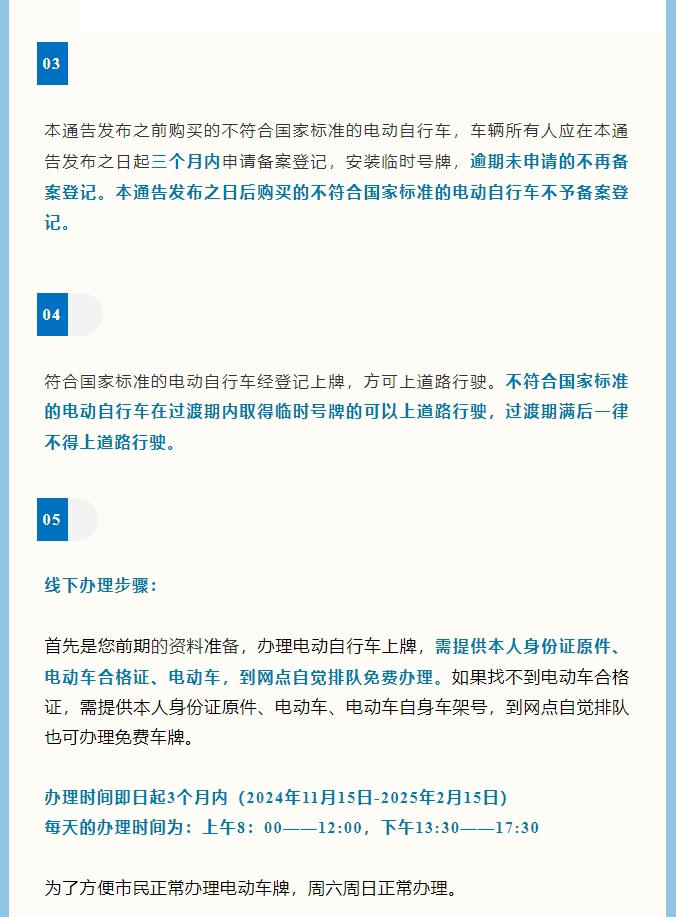 03

本通告发布之前购买的不符合国家标准的电动自行车，车辆所有人应在本通告发布之日起三个月内申请备案登记，安装临时号牌，逾期未申请的不再备案登记。本通告发布之日后购买的不符合国家标准的电动自行车不予备案登记。

04

符合国家标准的电动自行车经登记上牌，方可上道路行驶。不符合国家标准的电动自行车在过渡期内取得临时号牌的可以上道路行驶，过渡期满后一律不得上道路行驶。

05

线下办理步骤：

首先是您前期的资料准备，办理电动自行车上牌，需提供本人身份证原件、电动车合格证、电动车，到网点自觉排队免费办理。如果找不到电动车合格证，需提供本人身份证原件、电动车、电动车自身车架号，到网点自觉排队也可办理免费车牌。

办理时间即日起3个月内（2024年11月15日-2025年2月15日）
每天的办理时间为：上午8：00——12:00，下午13:30——17:30

为了方便市民正常办理电动车牌，周六周日正常办理。